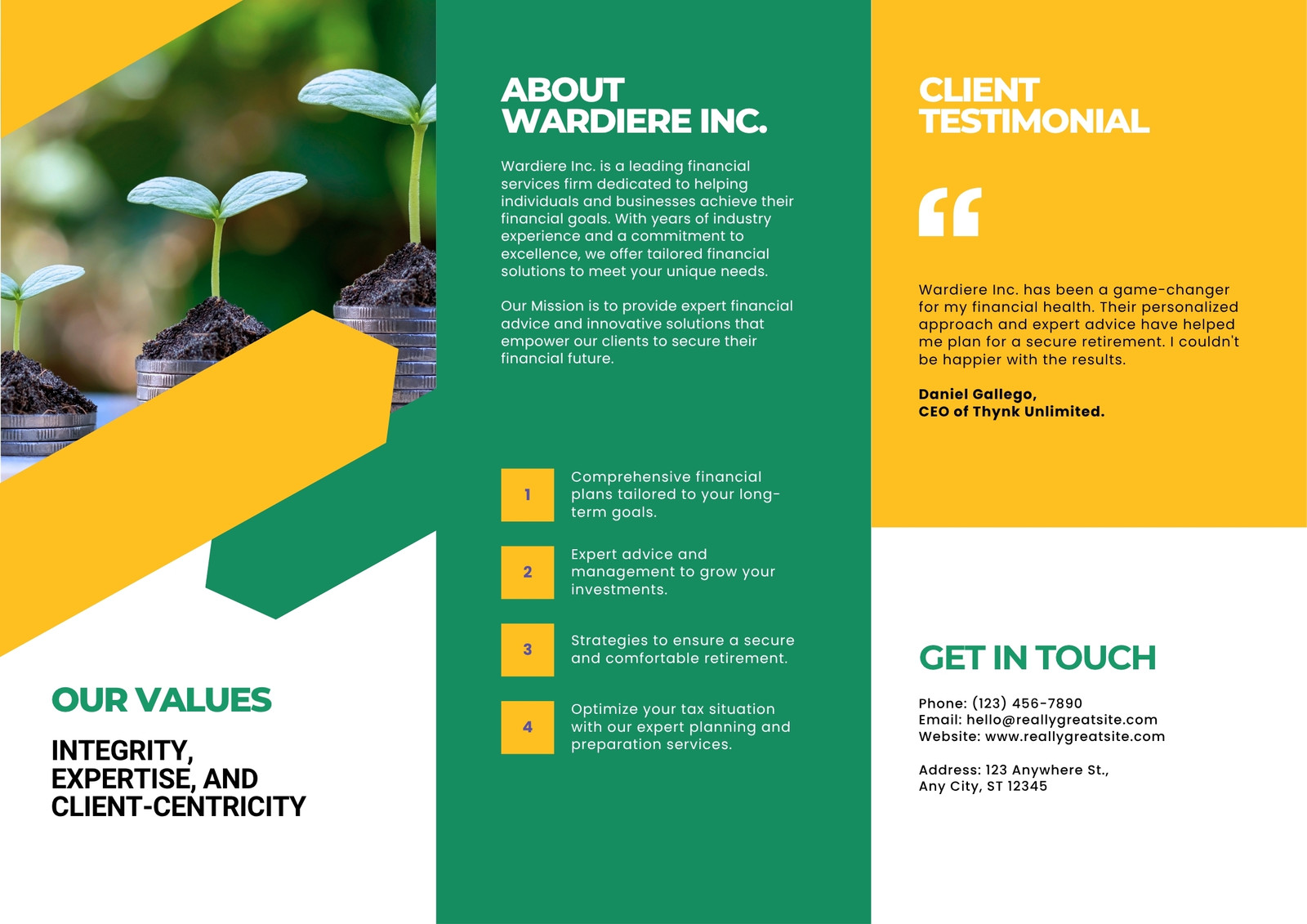 OUR VALUES

INTEGRITY, EXPERTISE, AND CLIENT-CENTRICITY

ABOUT WARDIERE INC.

Wardiere Inc. is a leading financial services firm dedicated to helping individuals and businesses achieve their financial goals. With years of industry experience and a commitment to excellence, we offer tailored financial solutions to meet your unique needs.

Our Mission is to provide expert financial advice and innovative solutions that empower our clients to secure their financial future.

1 Comprehensive financial plans tailored to your long-term goals.

2 Expert advice and management to grow your investments.

3 Strategies to ensure a secure and comfortable retirement.

4 Optimize your tax situation with our expert planning and preparation services.

CLIENT TESTIMONIAL

“

Wardiere Inc. has been a game-changer for my financial health. Their personalized approach and expert advice have helped me plan for a secure retirement. I couldn't be happier with the results.

Daniel Gallego,
CEO of Thynk Unlimited.

GET IN TOUCH

Phone: (123) 456-7890
Email: hello@reallygreatsite.com
Website: www.reallygreatsite.com

Address: 123 Anywhere St.,
Any City, ST 12345